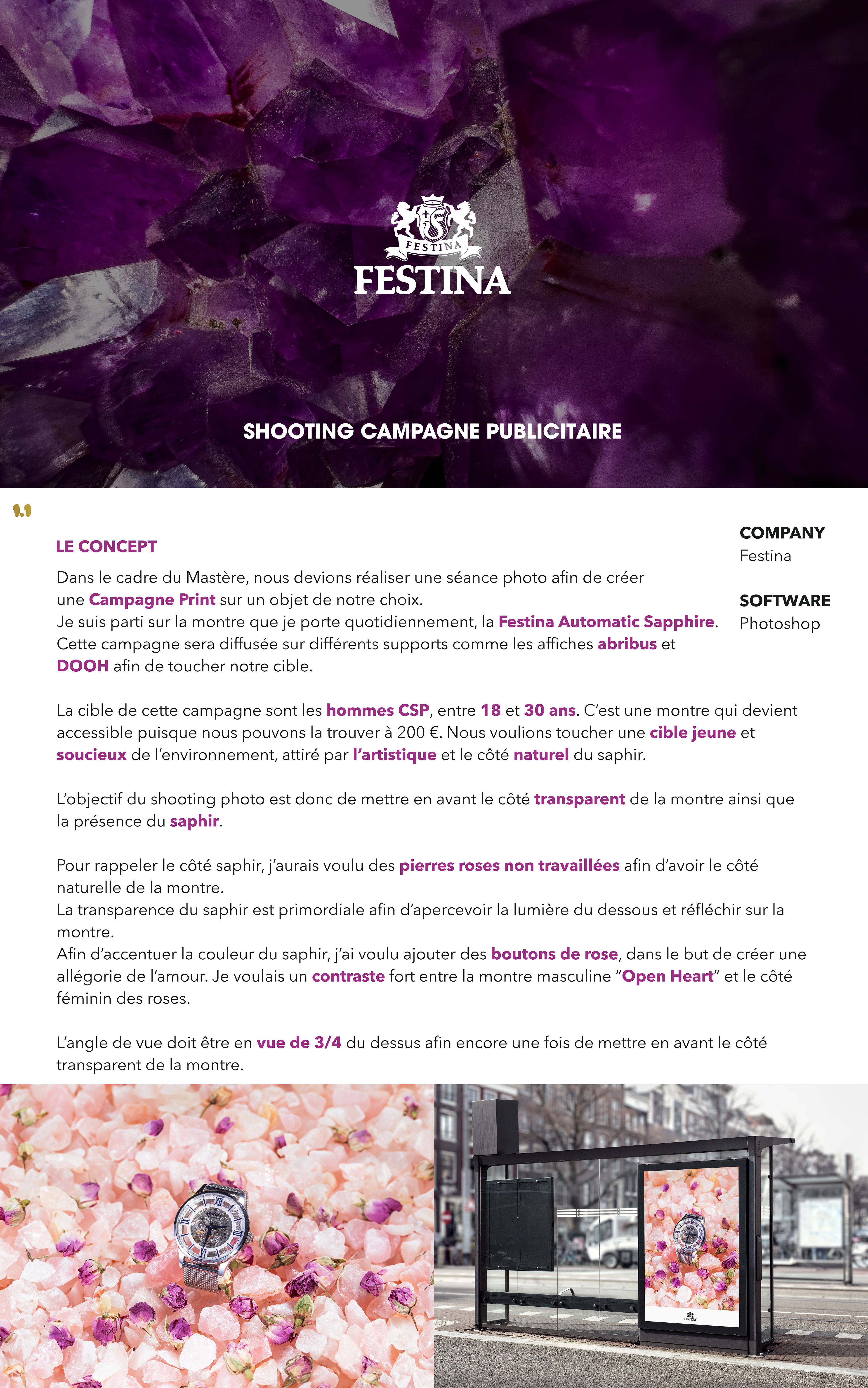 FESTINA
FESTINA

SHOOTING CAMPAGNE PUBLICITAIRE

1.1

LE CONCEPT

Dans le cadre du Mastère, nous devions réaliser une séance photo afin de créer une Campagne Print sur un objet de notre choix.
Je suis parti sur la montre que je porte quotidiennement, la Festina Automatic Sapphire.
Cette campagne sera diffusée sur différents supports comme les affiches abribus et DOOH afin de toucher notre cible.

La cible de cette campagne sont les hommes CSP, entre 18 et 30 ans. C'est une montre qui devient accessible puisque nous pouvons la trouver à 200 €. Nous voulions toucher une cible jeune et soucieux de l'environnement, attiré par l'artistique et le côté naturel du saphir.

L'objectif du shooting photo est donc de mettre en avant le côté transparent de la montre ainsi que la présence du saphir.

Pour rappeler le côté saphir, j'aurais voulu des pierres roses non travaillées afin d'avoir le côté naturelle de la montre.
La transparence du saphir est primordiale afin d'apercevoir la lumière du dessous et réfléchir sur la montre.
Afin d'accentuer la couleur du saphir, j'ai voulu ajouter des boutons de rose, dans le but de créer une allégorie de l'amour. Je voulais un contraste fort entre la montre masculine "Open Heart" et le côté féminin des roses.

L'angle de vue doit être en vue de 3/4 du dessus afin encore une fois de mettre en avant le côté transparent de la montre.

COMPANY
Festina

SOFTWARE
Photoshop

FESTINA